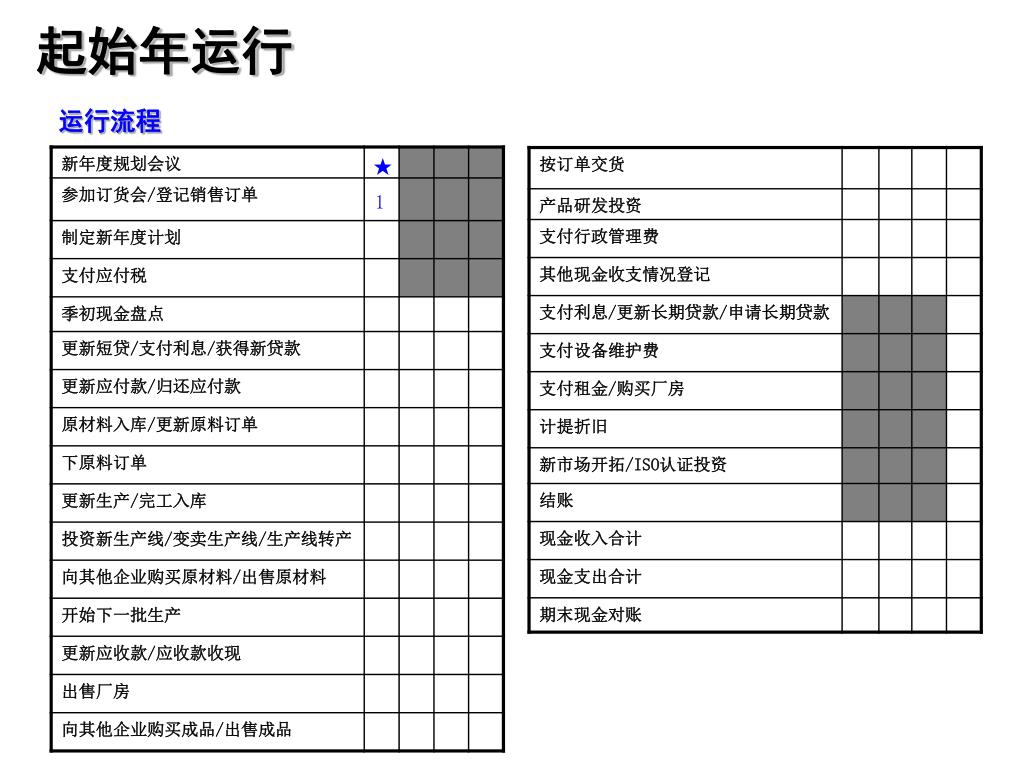 起始年运行

运行流程

| 新年度规划会议 | ★ | | | |
|---|---|---|---|---|
| 参加订货会/登记销售订单 | 1 | | | |
| 制定新年度计划 | | | | |
| 支付应付税 | | | | |
| 季初现金盘点 | | | | |
| 更新短贷/支付利息/获得新贷款 | | | | |
| 更新应付款/归还应付款 | | | | |
| 原材料入库/更新原料订单 | | | | |
| 下原料订单 | | | | |
| 更新生产/完工入库 | | | | |
| 投资新生产线/变卖生产线/生产线转产 | | | | |
| 向其他企业购买原材料/出售原材料 | | | | |
| 开始下一批生产 | | | | |
| 更新应收款/应收款收现 | | | | |
| 出售厂房 | | | | |
| 向其他企业购买成品/出售成品 | | | | |

| 按订单交货 | | | | |
|---|---|---|---|---|
| 产品研发投资 | | | | |
| 支付行政管理费 | | | | |
| 其他现金收支情况登记 | | | | |
| 支付利息/更新长期贷款/申请长期贷款 | | | | |
| 支付设备维护费 | | | | |
| 支付租金/购买厂房 | | | | |
| 计提折旧 | | | | |
| 新市场开拓/ISO认证投资 | | | | |
| 结账 | | | | |
| 现金收入合计 | | | | |
| 现金支出合计 | | | | |
| 期末现金对账 | | | | |